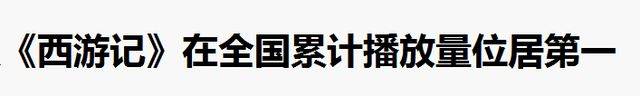 《西游记》在全国累计播放量位居第一